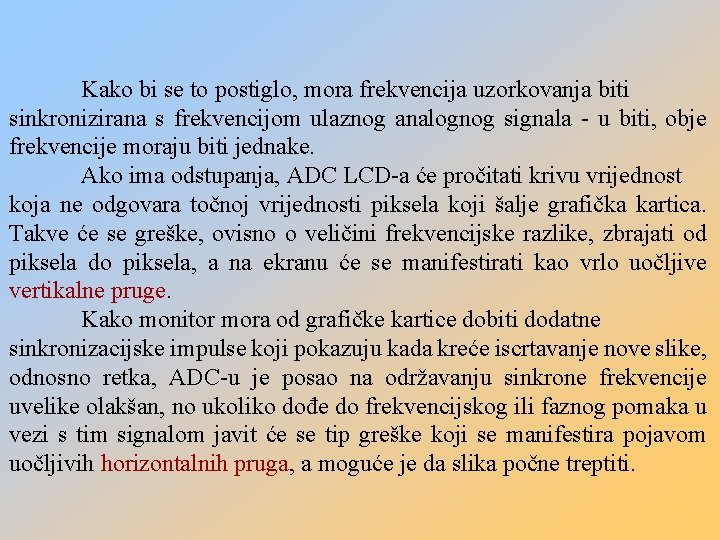 Kako bi se to postiglo, mora frekvencija uzorkovanja biti sinkronizirana s frekvencijom ulaznog analognog signala - u biti, obje frekvencije moraju biti jednake.

Ako ima odstupanja, ADC LCD-a će pročitati krivu vrijednost koja ne odgovara točnoj vrijednosti piksela koji šalje grafička kartica. Takve će se greške, ovisno o veličini frekvencijske razlike, zbrajati od piksela do piksela, a na ekranu će se manifestirati kao vrlo uočljive vertikalne pruge.

Kako monitor mora od grafičke kartice dobiti dodatne sinkronizacijske impulse koji pokazuju kada kreće iscrtavanje nove slike, odnosno retka, ADC-u je posao na održavanju sinkrone frekvencije uvelike olakšan, no ukoliko dođe do frekvencijskog ili faznog pomaka u vezi s tim signalom javit će se tip greške koji se manifestira pojavom uočljivih horizontalnih pruga, a moguće je da slika počne treptiti.